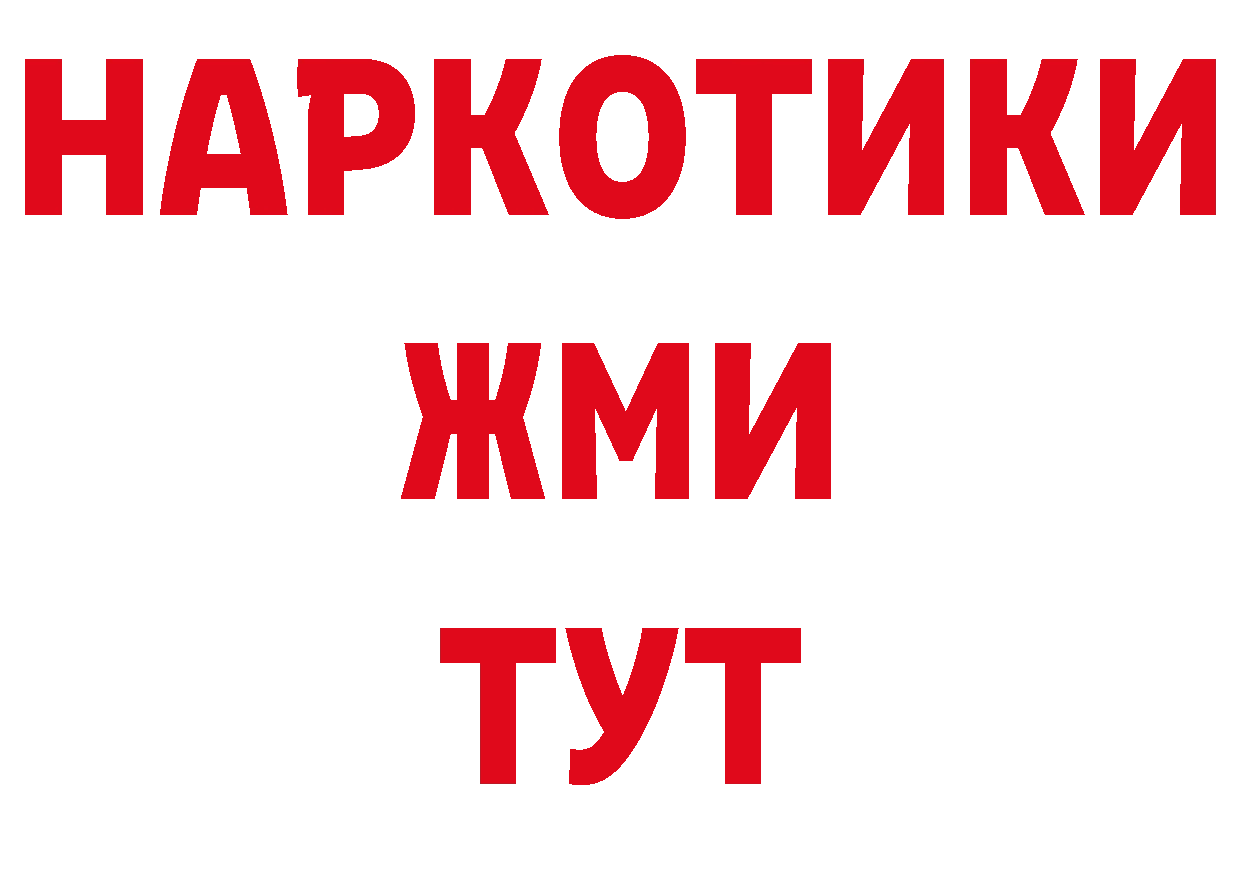 НАРКОТИКИ
ЖМИ
ТУТ